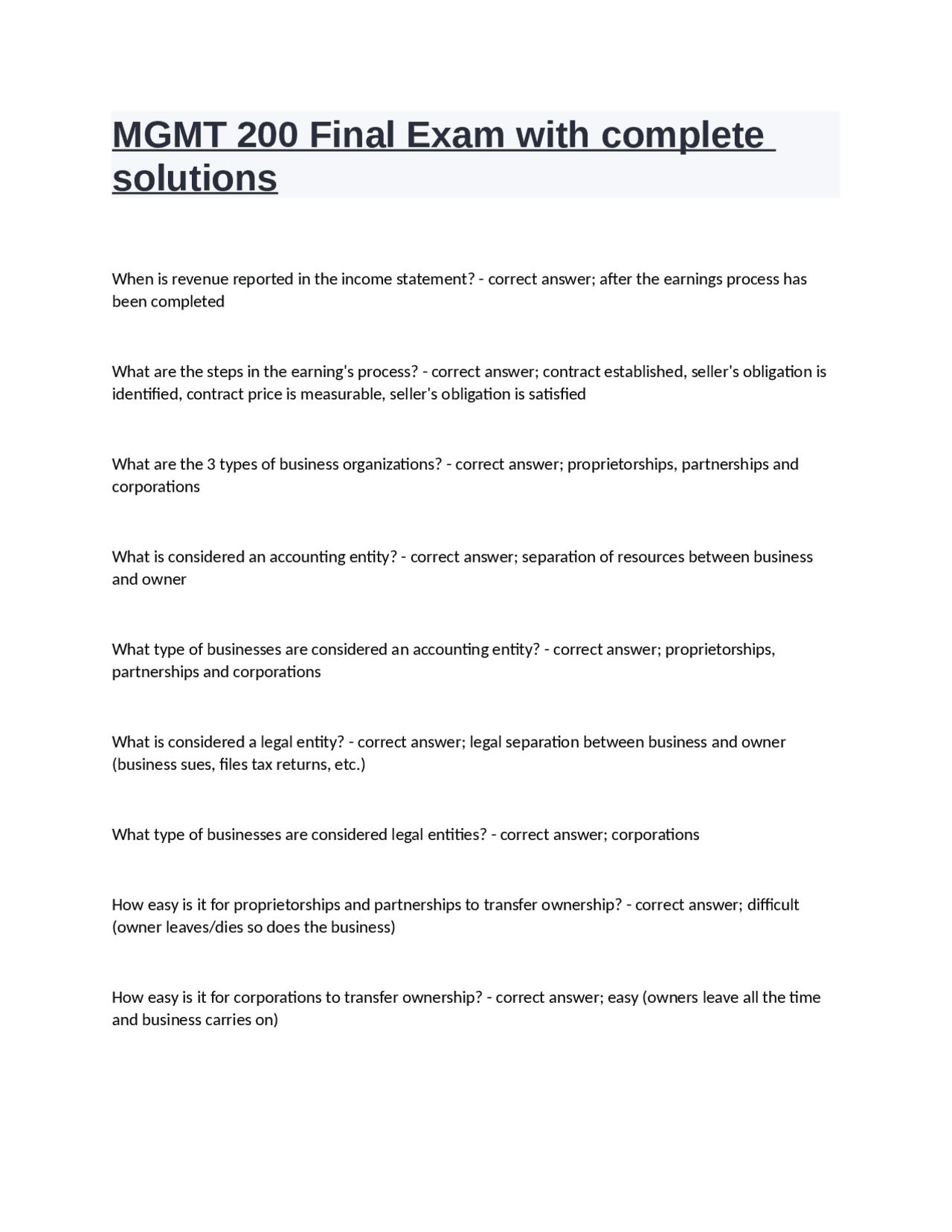 MGMT 200 Final Exam with complete solutions

When is revenue reported in the income statement? - correct answer; after the earnings process has been completed

What are the steps in the earning's process? - correct answer; contract established, seller's obligation is identified, contract price is measurable, seller's obligation is satisfied

What are the 3 types of business organizations? - correct answer; proprietorships, partnerships and corporations

What is considered an accounting entity? - correct answer; separation of resources between business and owner

What type of businesses are considered an accounting entity? - correct answer; proprietorships, partnerships and corporations

What is considered a legal entity? - correct answer; legal separation between business and owner (business sues, files tax returns, etc.)

What type of businesses are considered legal entities? - correct answer; corporations

How easy is it for proprietorships and partnerships to transfer ownership? - correct answer; difficult (owner leaves/dies so does the business)

How easy is it for corporations to transfer ownership? - correct answer; easy (owners leave all the time and business carries on)